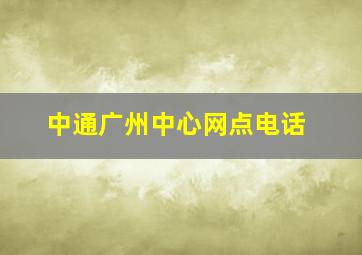 中通广州中心网点电话